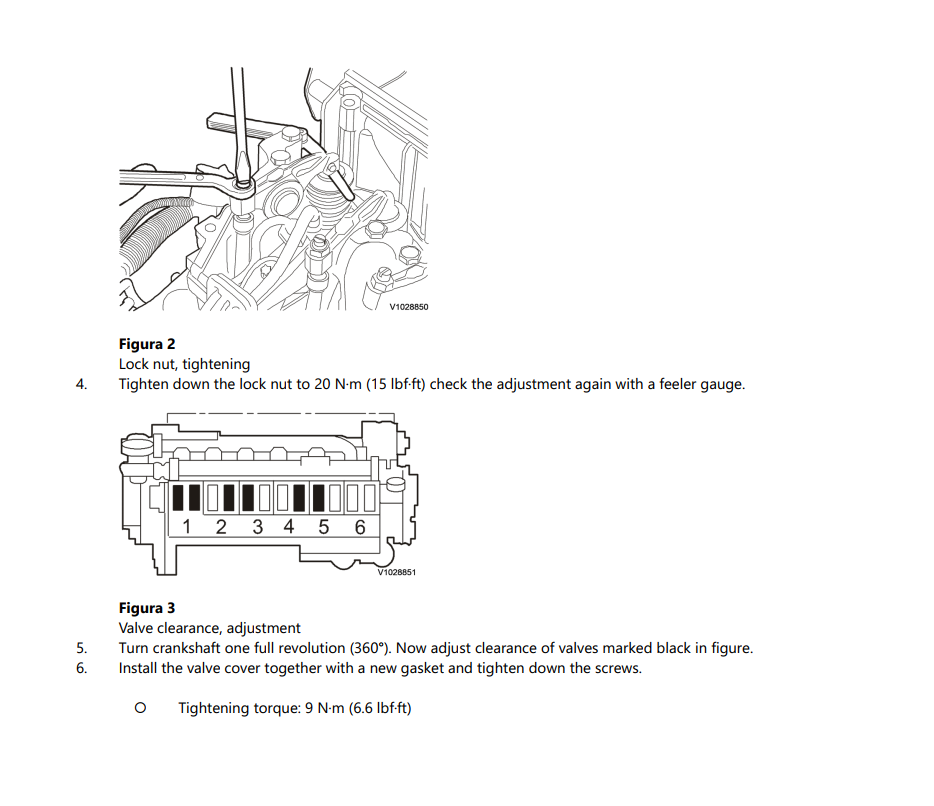 V1028850

Figura 2

Lock nut, tightening

4. Tighten down the lock nut to 20 N·m (15 lbf·ft) check the adjustment again with a feeler gauge.

1 2 3 4 5 6

V1028851

Figura 3

Valve clearance, adjustment

5. Turn crankshaft one full revolution (360°). Now adjust clearance of valves marked black in figure.

6. Install the valve cover together with a new gasket and tighten down the screws.

○ Tightening torque: 9 N·m (6.6 lbf·ft)